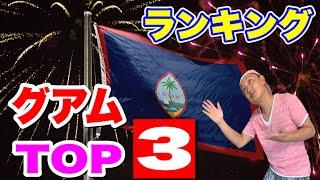 ランキング

グアム
TOP 3